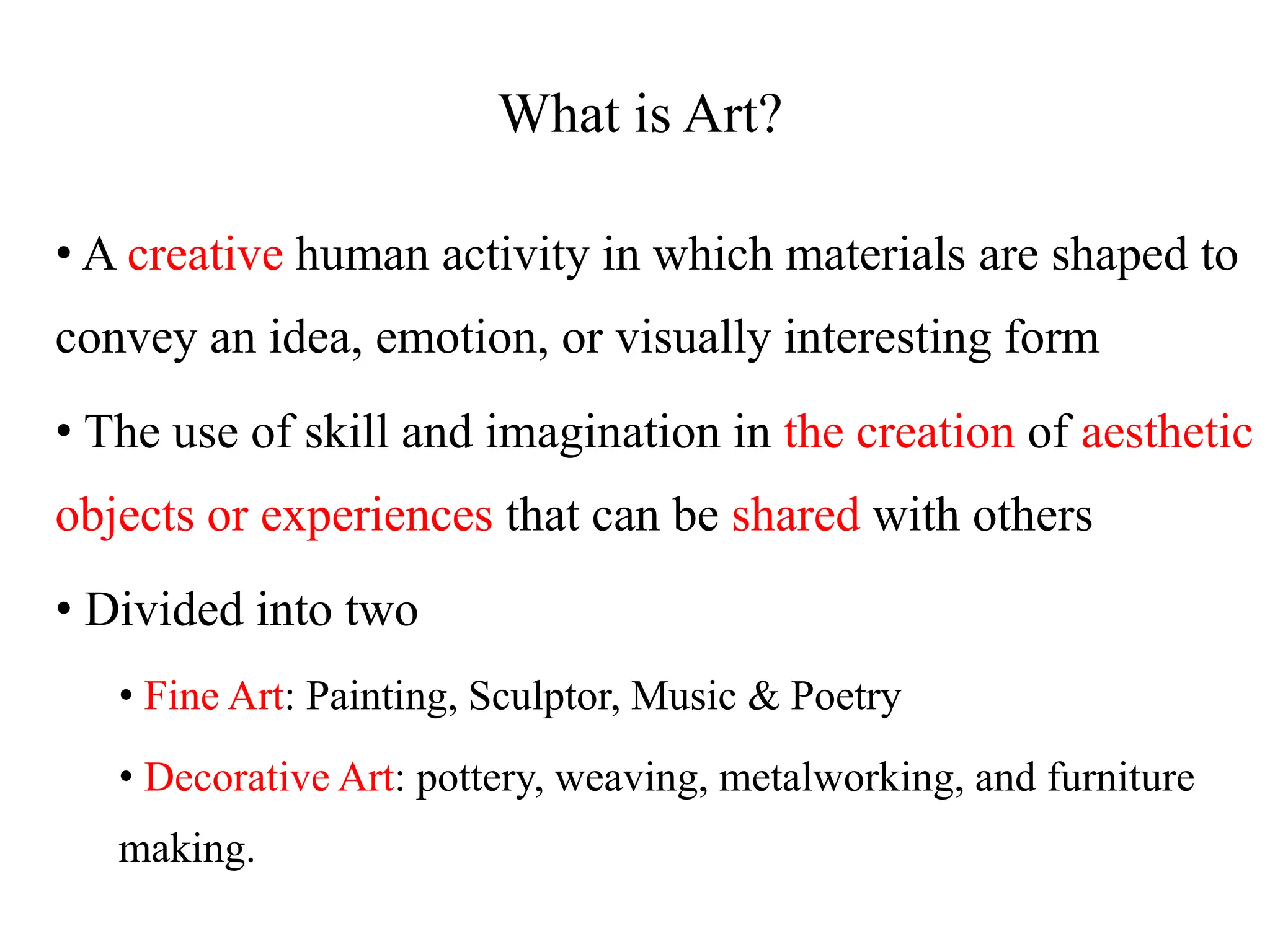 What is Art?

• A creative human activity in which materials are shaped to convey an idea, emotion, or visually interesting form

• The use of skill and imagination in the creation of aesthetic objects or experiences that can be shared with others

• Divided into two

• Fine Art: Painting, Sculptor, Music & Poetry

• Decorative Art: pottery, weaving, metalworking, and furniture making.